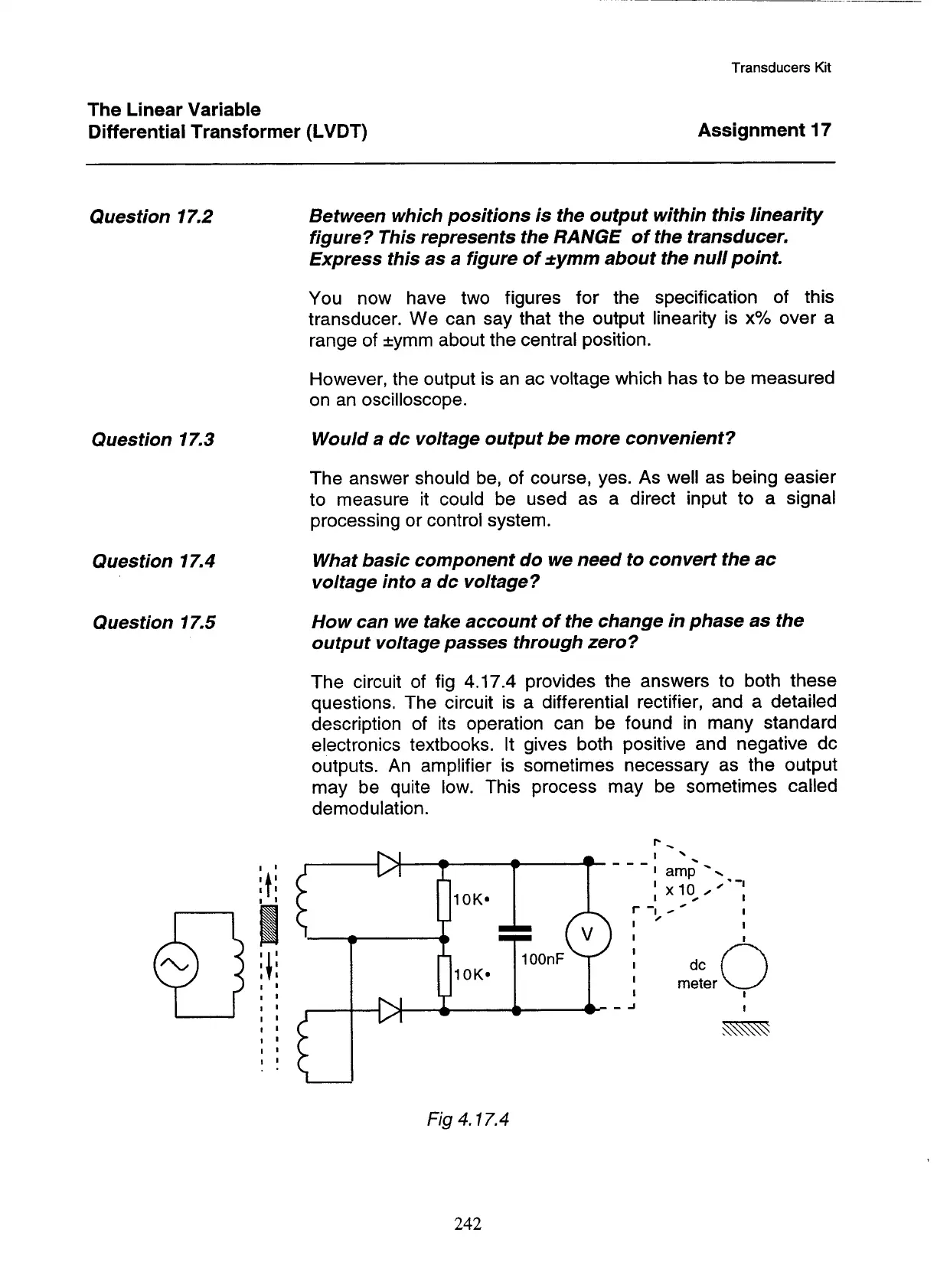 Transducers Kit

The Linear Variable Differential Transformer (LVDT)

Assignment 17

Question 17.2

Between which positions is the output within this linearity figure? This represents the RANGE of the transducer. Express this as a figure of ±ymm about the null point.

You now have two figures for the specification of this transducer. We can say that the output linearity is x% over a range of ±ymm about the central position.

However, the output is an ac voltage which has to be measured on an oscilloscope.

Question 17.3

Would a dc voltage output be more convenient?

The answer should be, of course, yes. As well as being easier to measure it could be used as a direct input to a signal processing or control system.

Question 17.4

What basic component do we need to convert the ac voltage into a dc voltage?

Question 17.5

How can we take account of the change in phase as the output voltage passes through zero?

The circuit of fig 4.17.4 provides the answers to both these questions. The circuit is a differential rectifier, and a detailed description of its operation can be found in many standard electronics textbooks. It gives both positive and negative dc outputs. An amplifier is sometimes necessary as the output may be quite low. This process may be sometimes called demodulation.

10K•

10K•

100nF

V

amp x 10

dc meter

Fig 4.17.4

242